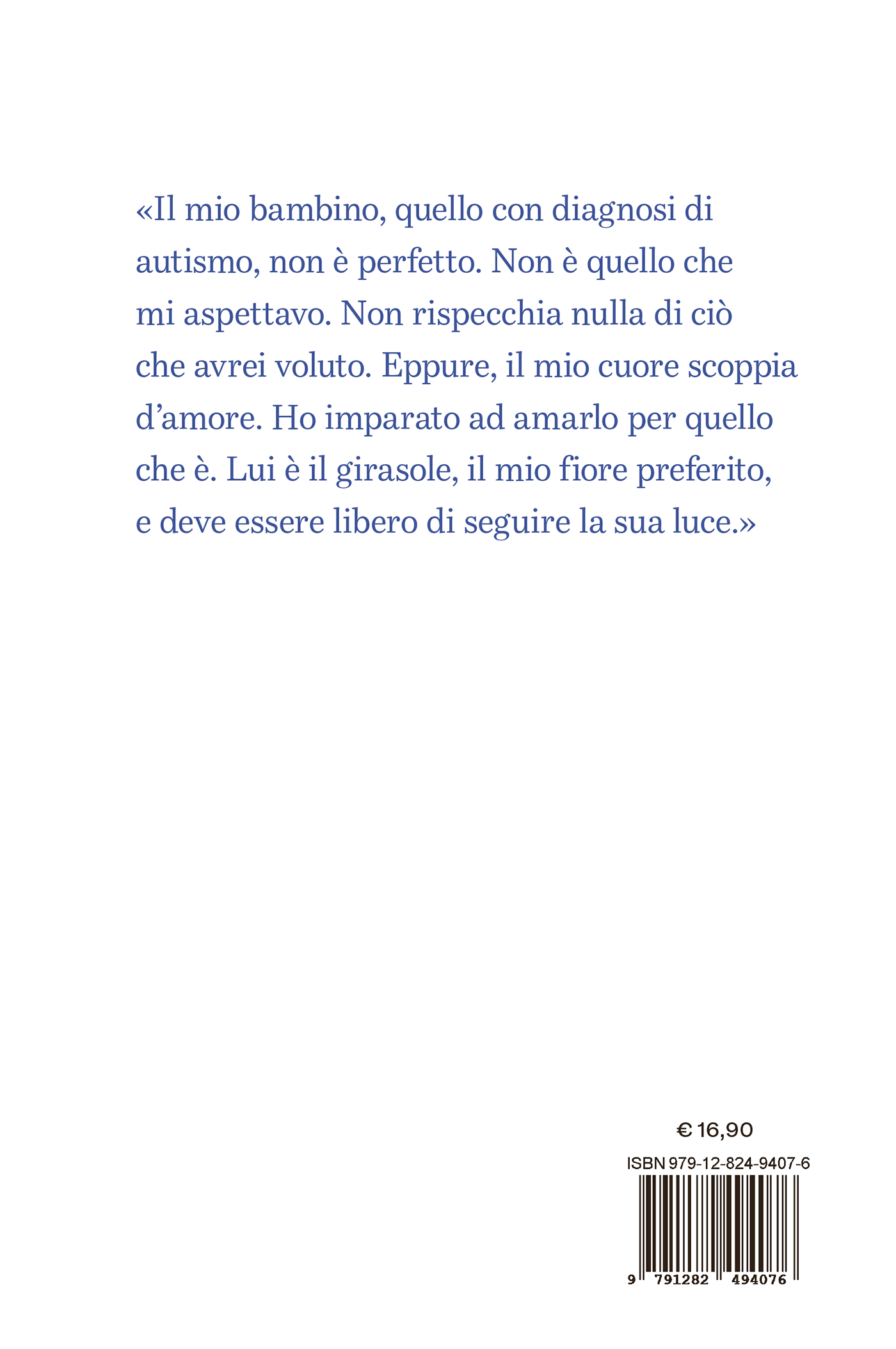 «Il mio bambino, quello con diagnosi di autismo, non è perfetto. Non è quello che mi aspettavo. Non rispecchia nulla di ciò che avrei voluto. Eppure, il mio cuore scoppia d'amore. Ho imparato ad amarlo per quello che è. Lui è il girasole, il mio fiore preferito, e deve essere libero di seguire la sua luce.»

€ 16,90

ISBN 979-12-824-9407-6

9 791282 494076